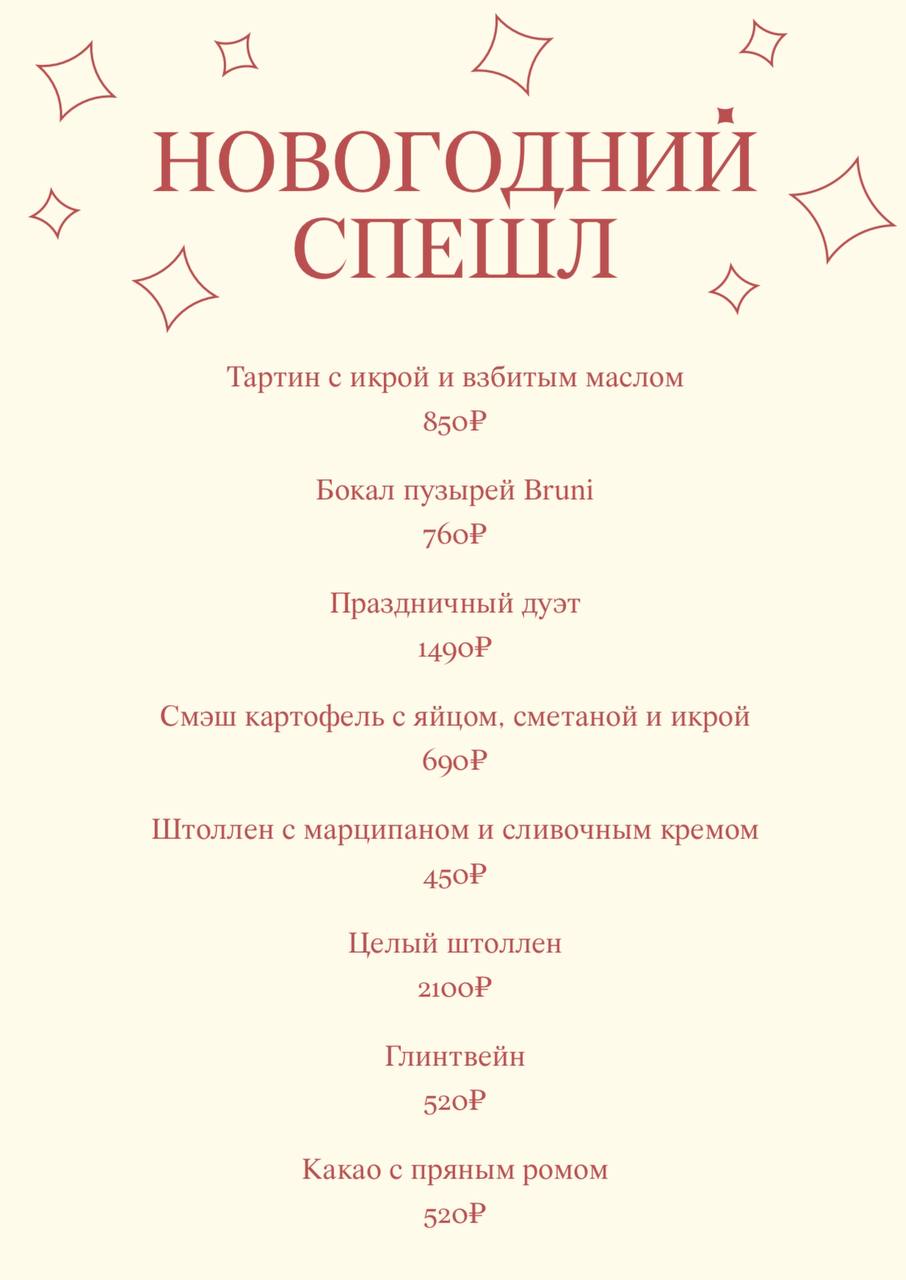 НОВОГОДНИЙ СПЕШЛ

Тартин с икрой и взбитым маслом
850₽

Бокал пузырей Bruni
760₽

Праздничный дуэт
1490₽

Смэш картофель с яйцом, сметаной и икрой
690₽

Штоллен с марципаном и сливочным кремом
450₽

Целый штоллен
2100₽

Глинтвейн
520₽

Какао с пряным ромом
520₽